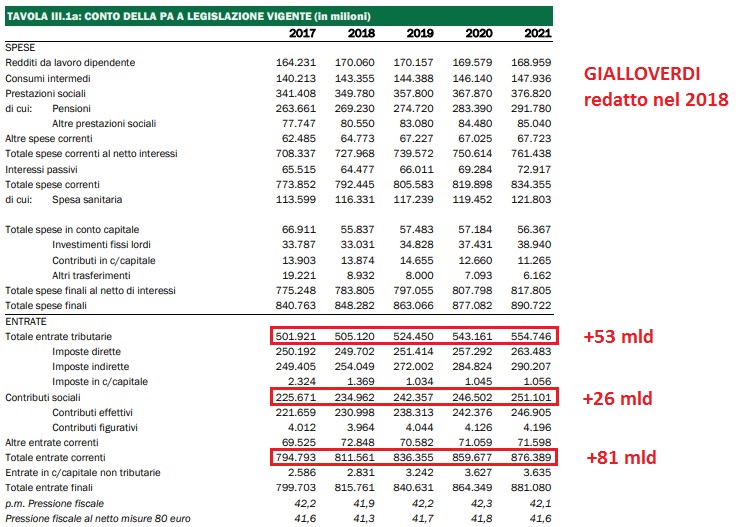 TAVOLA III.1a: CONTO DELLA PA A LEGISLAZIONE VIGENTE (in milioni)

| | 2017 | 2018 | 2019 | 2020 | 2021 |
|---|---|---|---|---|---|
| SPESE | | | | | |
| Redditi da lavoro dipendente | 164.231 | 170.060 | 170.157 | 169.579 | 168.959 |
| Consumi intermedi | 140.213 | 143.355 | 144.388 | 146.140 | 147.936 |
| Prestazioni sociali | 341.408 | 349.780 | 357.800 | 367.870 | 376.820 |
| di cui: Pensioni | 263.661 | 269.230 | 274.720 | 283.390 | 291.780 |
| Altre prestazioni sociali | 77.747 | 80.550 | 83.080 | 84.480 | 85.040 |
| Altre spese correnti | 62.485 | 64.773 | 67.227 | 67.025 | 67.723 |
| Totale spese correnti al netto interessi | 708.337 | 727.968 | 739.572 | 750.614 | 761.438 |
| Interessi passivi | 65.515 | 64.477 | 66.011 | 69.284 | 72.917 |
| Totale spese correnti | 773.852 | 792.445 | 805.583 | 819.898 | 834.355 |
| di cui: Spesa sanitaria | 113.599 | 116.331 | 117.239 | 119.452 | 121.803 |
| Totale spese in conto capitale | 66.911 | 55.837 | 57.483 | 57.184 | 56.367 |
| Investimenti fissi lordi | 33.787 | 33.031 | 34.828 | 37.431 | 38.940 |
| Contributi in c/capitale | 13.903 | 13.874 | 14.655 | 12.660 | 11.265 |
| Altri trasferimenti | 19.221 | 8.932 | 8.000 | 7.093 | 6.162 |
| Totale spese finali al netto di interessi | 775.248 | 783.805 | 797.055 | 807.798 | 817.805 |
| Totale spese finali | 840.763 | 848.282 | 863.066 | 877.082 | 890.722 |
| ENTRATE | | | | | |
| Totale entrate tributarie | 501.921 | 505.120 | 524.450 | 543.161 | 554.746 |
| Imposte dirette | 250.192 | 249.702 | 251.414 | 257.292 | 263.483 |
| Imposte indirette | 249.405 | 254.049 | 272.002 | 284.824 | 290.207 |
| Imposte in c/capitale | 2.324 | 1.369 | 1.034 | 1.045 | 1.056 |
| Contributi sociali | 225.671 | 234.962 | 242.357 | 246.502 | 251.101 |
| Contributi effettivi | 221.659 | 230.998 | 238.313 | 242.376 | 246.905 |
| Contributi figurativi | 4.012 | 3.964 | 4.044 | 4.126 | 4.196 |
| Altre entrate correnti | 69.525 | 72.848 | 70.582 | 71.059 | 71.598 |
| Totale entrate correnti | 794.793 | 811.561 | 836.355 | 859.677 | 876.389 |
| Entrate in c/capitale non tributarie | 2.586 | 2.831 | 3.242 | 3.627 | 3.635 |
| Totale entrate finali | 799.703 | 815.761 | 840.631 | 864.349 | 881.080 |
| p.m. Pressione fiscale | 42,2 | 41,9 | 42,2 | 42,3 | 42,1 |
| Pressione fiscale al netto misure 80 euro | 41,6 | 41,3 | 41,7 | 41,8 | 41,6 |

GIALLOVERDI
redatto nel 2018

+53 mld

+26 mld

+81 mld